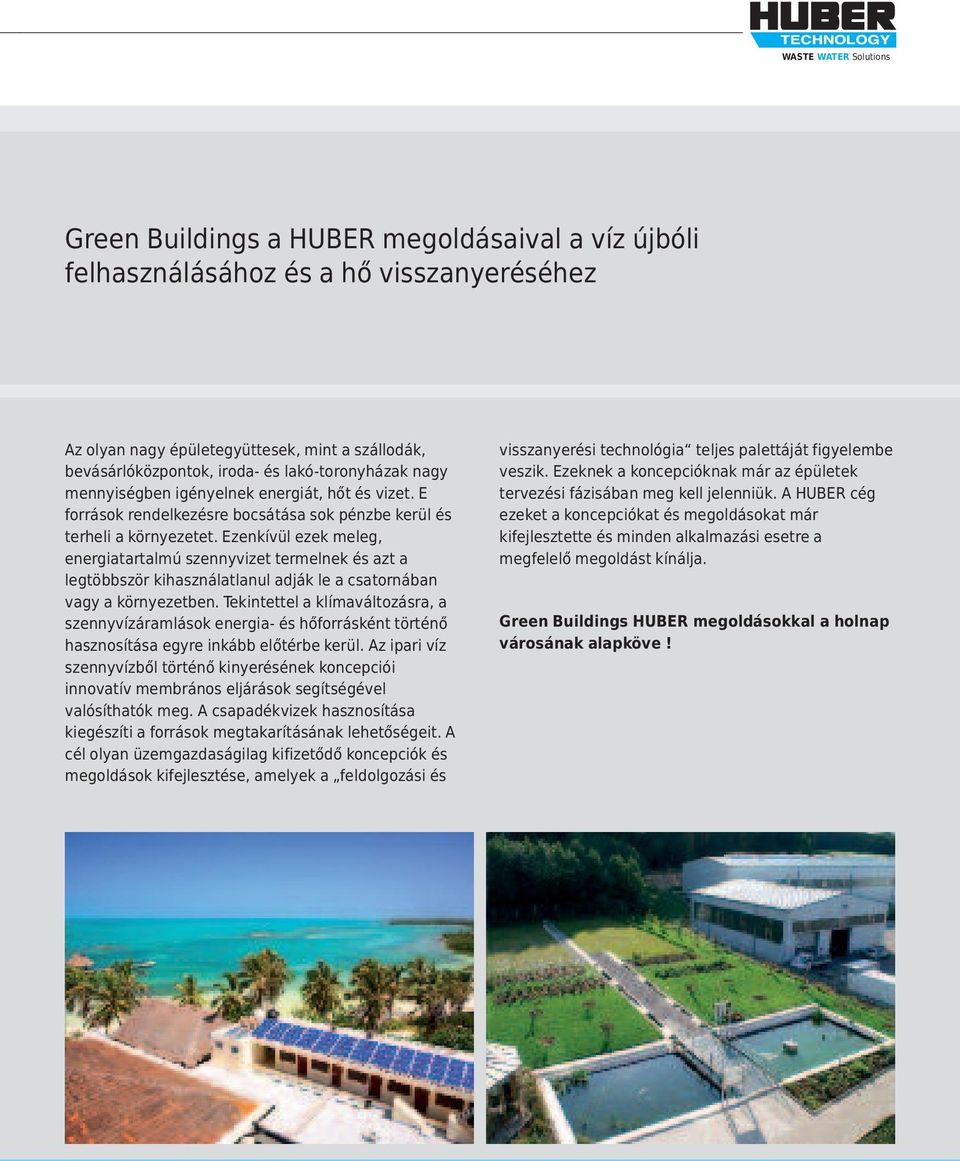 HUBER TECHNOLOGY
WASTE WATER Solutions

Green Buildings a HUBER megoldásaival a víz újbóli felhasználásához és a hő visszanyeréséhez

Az olyan nagy épületegyüttesek, mint a szállodák, bevásárlóközpontok, iroda- és lakó-toronyházak nagy mennyiségben igényelnek energiát, hőt és vizet. E források rendelkezésre bocsátása sok pénzbe kerül és terheli a környezetet. Ezenkívül ezek meleg, energiatartalmú szennyvizet termelnek és azt a legtöbbször kihasználatlanul adják le a csatornában vagy a környezetben. Tekintettel a klímaváltozásra, a szennyvízáramlások energia- és hőforrásként történő hasznosítása egyre inkább előtérbe kerül. Az ipari víz szennyvízből történő kinyerésének koncepciói innovatív membrános eljárások segítségével valósíthatók meg. A csapadékvizek hasznosítása kiegészíti a források megtakarításának lehetőségeit. A cél olyan üzemgazdaságilag kifizetődő koncepciók és megoldások kifejlesztése, amelyek a „feldolgozási és visszanyerési technológia“ teljes palettáját figyelembe veszik. Ezeknek a koncepcióknak már az épületek tervezési fázisában meg kell jelenniük. A HUBER cég ezeket a koncepciókat és megoldásokat már kifejlesztette és minden alkalmazási esetre a megfelelő megoldást kínálja.

Green Buildings HUBER megoldásokkal a holnap városának alapköve !